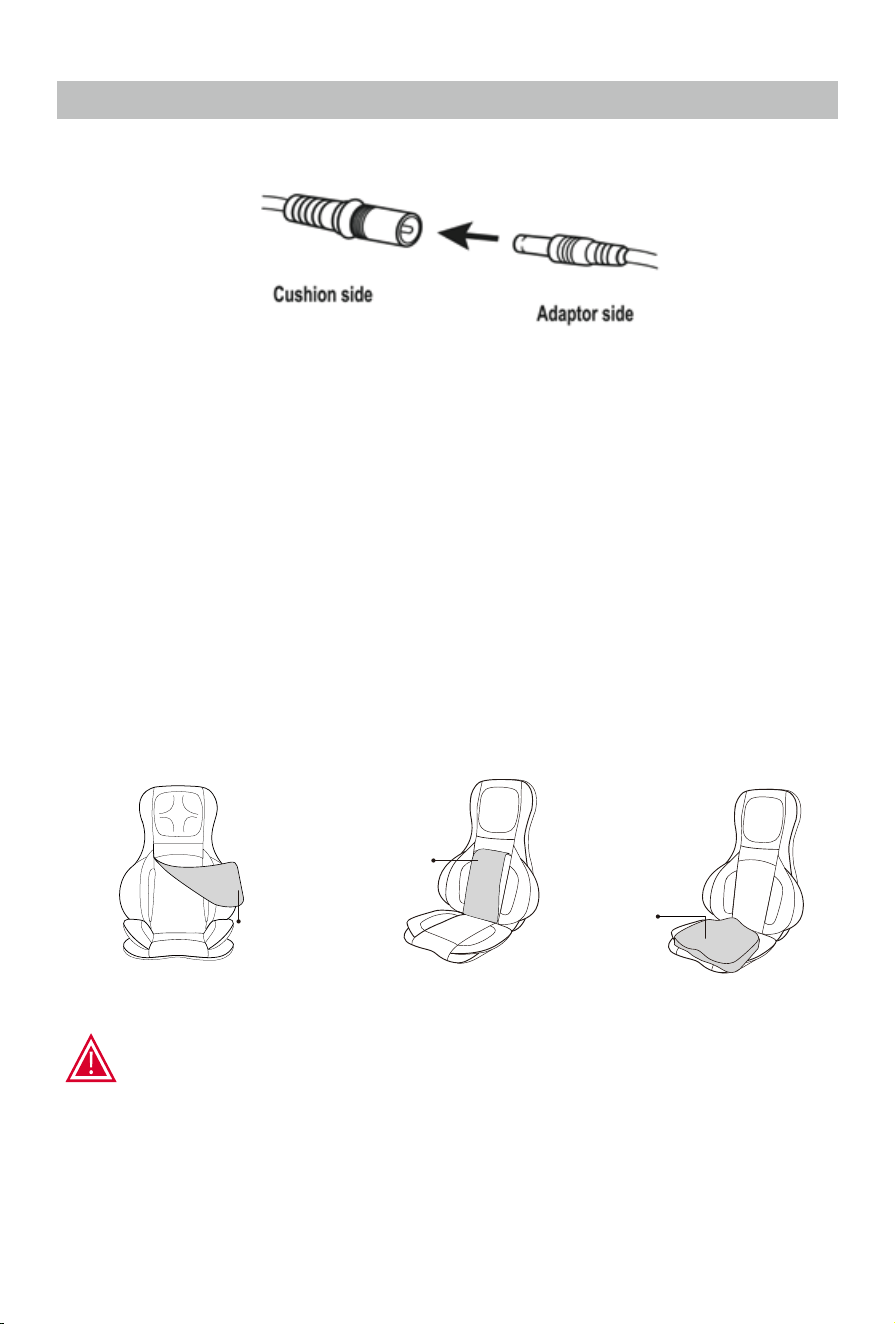 Cushion side

Adaptor side